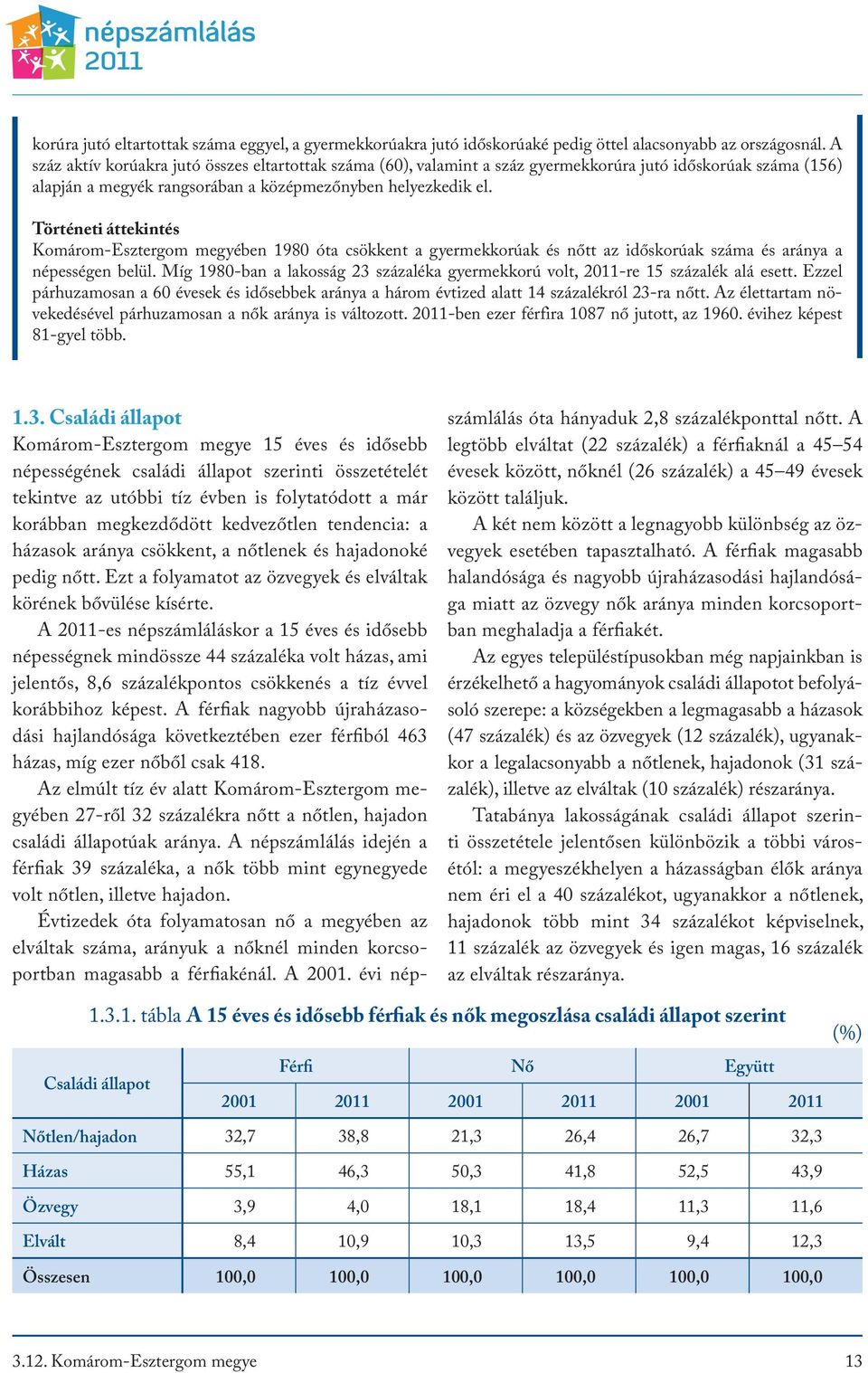 népszámlálás 2011

korúra jutó eltartottak száma eggyel, a gyermekkorúakra jutó időskorúaké pedig öttel alacsonyabb az országosnál. A száz aktív korúakra jutó összes eltartottak száma (60), valamint a száz gyermekkorúra jutó időskorúak száma (156) alapján a megyék rangsorában a középmezőnyben helyezkedik el.

Történeti áttekintés
Komárom-Esztergom megyében 1980 óta csökkent a gyermekkorúak és nőtt az időskorúak száma és aránya a népességen belül. Míg 1980-ban a lakosság 23 százaléka gyermekkorú volt, 2011-re 15 százalék alá esett. Ezzel párhuzamosan a 60 évesek és idősebbek aránya a három évtized alatt 14 százalékról 23-ra nőtt. Az élettartam növekedésével párhuzamosan a nők aránya is változott. 2011-ben ezer férfira 1087 nő jutott, az 1960. évihez képest 81-gyel több.

1.3. Családi állapot
Komárom-Esztergom megye 15 éves és idősebb népességének családi állapot szerinti összetételét tekintve az utóbbi tíz évben is folytatódott a már korábban megkezdődött kedvezőtlen tendencia: a házasok aránya csökkent, a nőtlenek és hajadonoké pedig nőtt. Ezt a folyamatot az özvegyek és elváltak körének bővülése kísérte.

A 2011-es népszámláláskor a 15 éves és idősebb népességnek mindössze 44 százaléka volt házas, ami jelentős, 8,6 százalékpontos csökkenés a tíz évvel korábbihoz képest. A férfiak nagyobb újraházasodási hajlandósága következtében ezer férfiból 463 házas, míg ezer nőből csak 418.

Az elmúlt tíz év alatt Komárom-Esztergom megyében 27-ről 32 százalékra nőtt a nőtlen, hajadon családi állapotúak aránya. A népszámlálás idején a férfiak 39 százaléka, a nők több mint egynegyede volt nőtlen, illetve hajadon.

Évtizedek óta folyamatosan nő a megyében az elváltak száma, arányuk a nőknél minden korcsoportban magasabb a férfiakénál. A 2001. évi népszámlálás óta hányaduk 2,8 százalékponttal nőtt. A legtöbb elváltat (22 százalék) a férfiaknál a 45–54 évesek között, nőknél (26 százalék) a 45–49 évesek között találjuk.

A két nem között a legnagyobb különbség az özvegyek esetében tapasztalható. A férfiak magasabb halandósága és nagyobb újraházasodási hajlandósága miatt az özvegy nők aránya minden korcsoportban meghaladja a férfiakét.

Az egyes településtípusokban még napjainkban is érzékelhető a hagyományok családi állapotot befolyásoló szerepe: a községekben a legmagasabb a házasok (47 százalék) és az özvegyek (12 százalék), ugyanakkor a legalacsonyabb a nőtlenek, hajadonok (31 százalék), illetve az elváltak (10 százalék) részaránya.

Tatabánya lakosságának családi állapot szerinti összetétele jelentősen különbözik a többi városétól: a megyeszékhelyen a házasságban élők aránya nem éri el a 40 százalékot, ugyanakkor a nőtlenek, hajadonok több mint 34 százalékot képviselnek, 11 százalék az özvegyek és igen magas, 16 százalék az elváltak részaránya.

1.3.1. tábla A 15 éves és idősebb férfiak és nők megoszlása családi állapot szerint
(%)

| Családi állapot | Férfi 2001 | Férfi 2011 | Nő 2001 | Nő 2011 | Együtt 2001 | Együtt 2011 |
|---|---|---|---|---|---|---|
| Nőtlen/hajadon | 32,7 | 38,8 | 21,3 | 26,4 | 26,7 | 32,3 |
| Házas | 55,1 | 46,3 | 50,3 | 41,8 | 52,5 | 43,9 |
| Özvegy | 3,9 | 4,0 | 18,1 | 18,4 | 11,3 | 11,6 |
| Elvált | 8,4 | 10,9 | 10,3 | 13,5 | 9,4 | 12,3 |
| Összesen | 100,0 | 100,0 | 100,0 | 100,0 | 100,0 | 100,0 |

3.12. Komárom-Esztergom megye
13